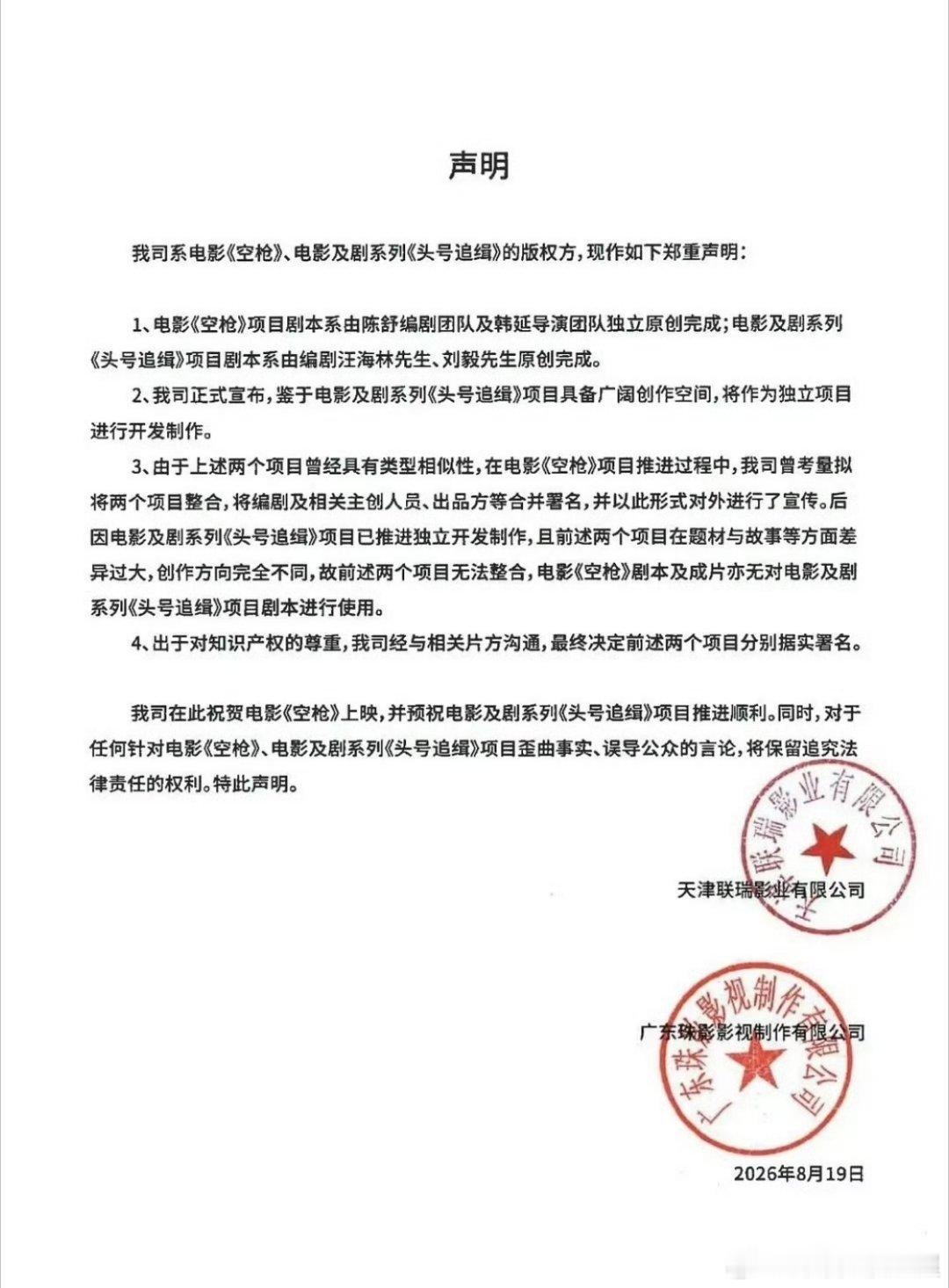 声明

我司系电影《空枪》、电影及剧系列《头号追缉》的版权方，现作如下郑重声明：

1、电影《空枪》项目剧本系由陈舒编剧团队及韩延导演团队独立原创完成；电影及剧系列《头号追缉》项目剧本系由编剧汪海林先生、刘毅先生原创完成。

2、我司正式宣布，鉴于电影及剧系列《头号追缉》项目具备广阔创作空间，将作为独立项目进行开发制作。

3、由于上述两个项目曾经具有类型相似性，在电影《空枪》项目推进过程中，我司曾考量拟将两个项目整合，将编剧及相关主创人员、出品方等合并署名，并以此形式对外进行了宣传。后因电影及剧系列《头号追缉》项目已推进独立开发制作，且前述两个项目在题材与故事等方面差异过大，创作方向完全不同，故前述两个项目无法整合，电影《空枪》剧本及成片亦无对电影及剧系列《头号追缉》项目剧本进行使用。

4、出于对知识产权的尊重，我司经与相关片方沟通，最终决定前述两个项目分别据实署名。

我司在此祝贺电影《空枪》上映，并预祝电影及剧系列《头号追缉》项目推进顺利。同时，对于任何针对电影《空枪》、电影及剧系列《头号追缉》项目歪曲事实、误导公众的言论，将保留追究法律责任的权利。特此声明。

天津联瑞影业有限公司

天津联瑞影业有限公司

广东珠影影视制作有限公司

广东珠影影视制作有限公司

2026年8月19日